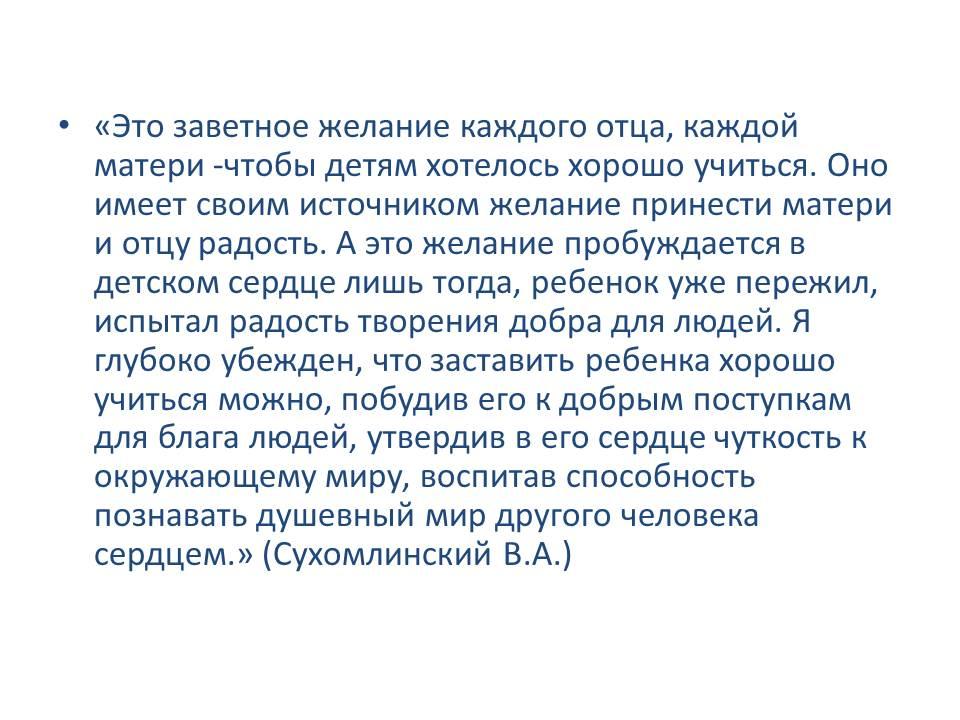 • «Это заветное желание каждого отца, каждой матери -чтобы детям хотелось хорошо учиться. Оно имеет своим источником желание принести матери и отцу радость. А это желание пробуждается в детском сердце лишь тогда, ребенок уже пережил, испытал радость творения добра для людей. Я глубоко убежден, что заставить ребенка хорошо учиться можно, побудив его к добрым поступкам для блага людей, утвердив в его сердце чуткость к окружающему миру, воспитав способность познавать душевный мир другого человека сердцем.» (Сухомлинский В.А.)